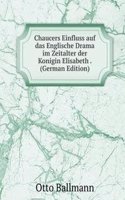 Chaucers Einfluss auf das Englische Drama im Zeitalter der Konigin Elisabeth . (German Edition)

Otto Ballmann